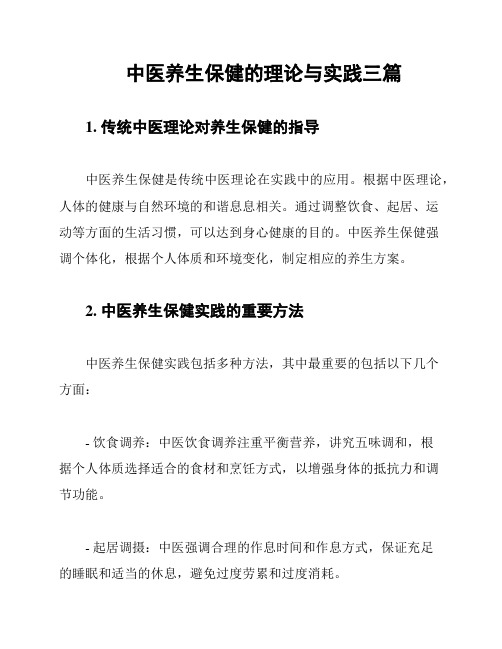 中医养生保健的理论与实践三篇

1. 传统中医理论对养生保健的指导

中医养生保健是传统中医理论在实践中的应用。根据中医理论，人体的健康与自然环境的和谐息息相关。通过调整饮食、起居、运动等方面的生活习惯，可以达到身心健康的目的。中医养生保健强调个体化，根据个人体质和环境变化，制定相应的养生方案。

2. 中医养生保健实践的重要方法

中医养生保健实践包括多种方法，其中最重要的包括以下几个方面：

- 饮食调养：中医饮食调养注重平衡营养，讲究五味调和，根据个人体质选择适合的食材和烹饪方式，以增强身体的抵抗力和调节功能。

- 起居调摄：中医强调合理的作息时间和作息方式，保证充足的睡眠和适当的休息，避免过度劳累和过度消耗。